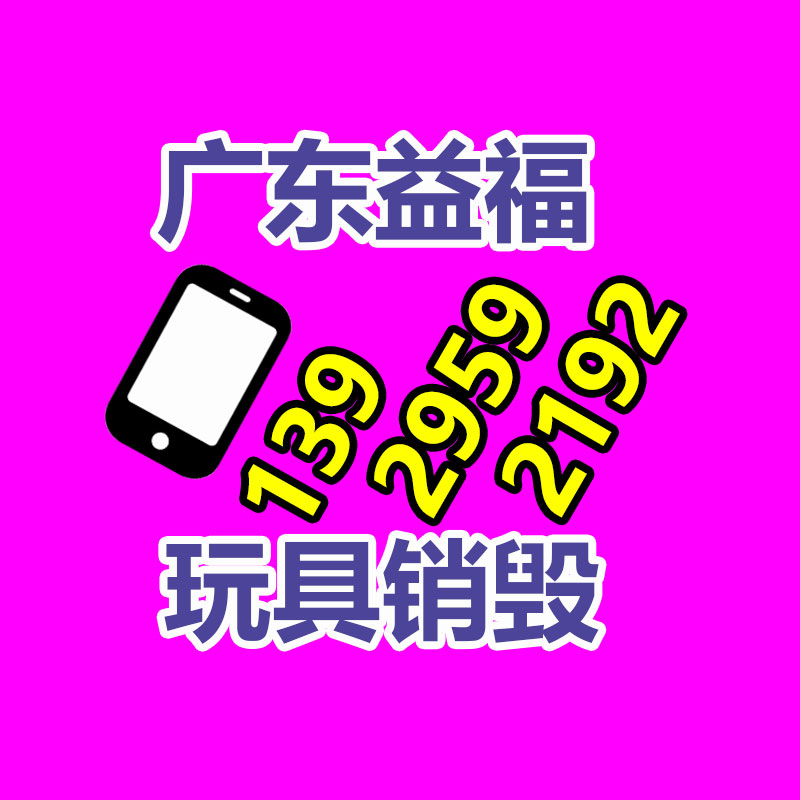 广东益福

139 2959 2192

玩具销毁